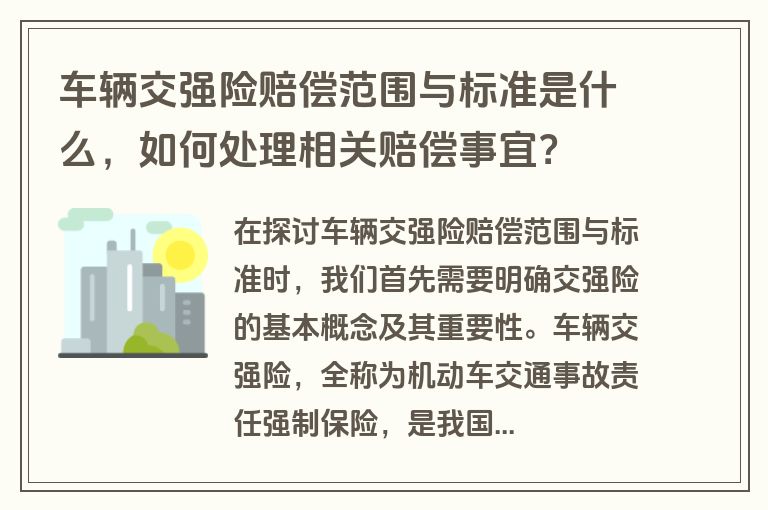 车辆交强险赔偿范围与标准是什么，如何处理相关赔偿事宜?

在探讨车辆交强险赔偿范围与标准时，我们首先需要明确交强险的基本概念及其重要性。车辆交强险，全称为机动车交通事故责任强制保险，是我国...